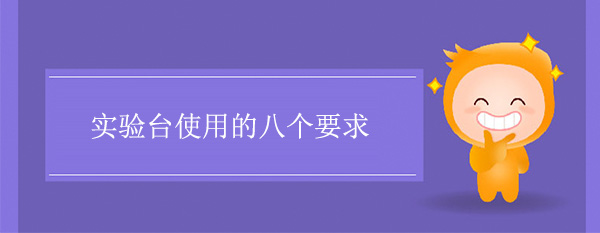 实验台使用的八个要求